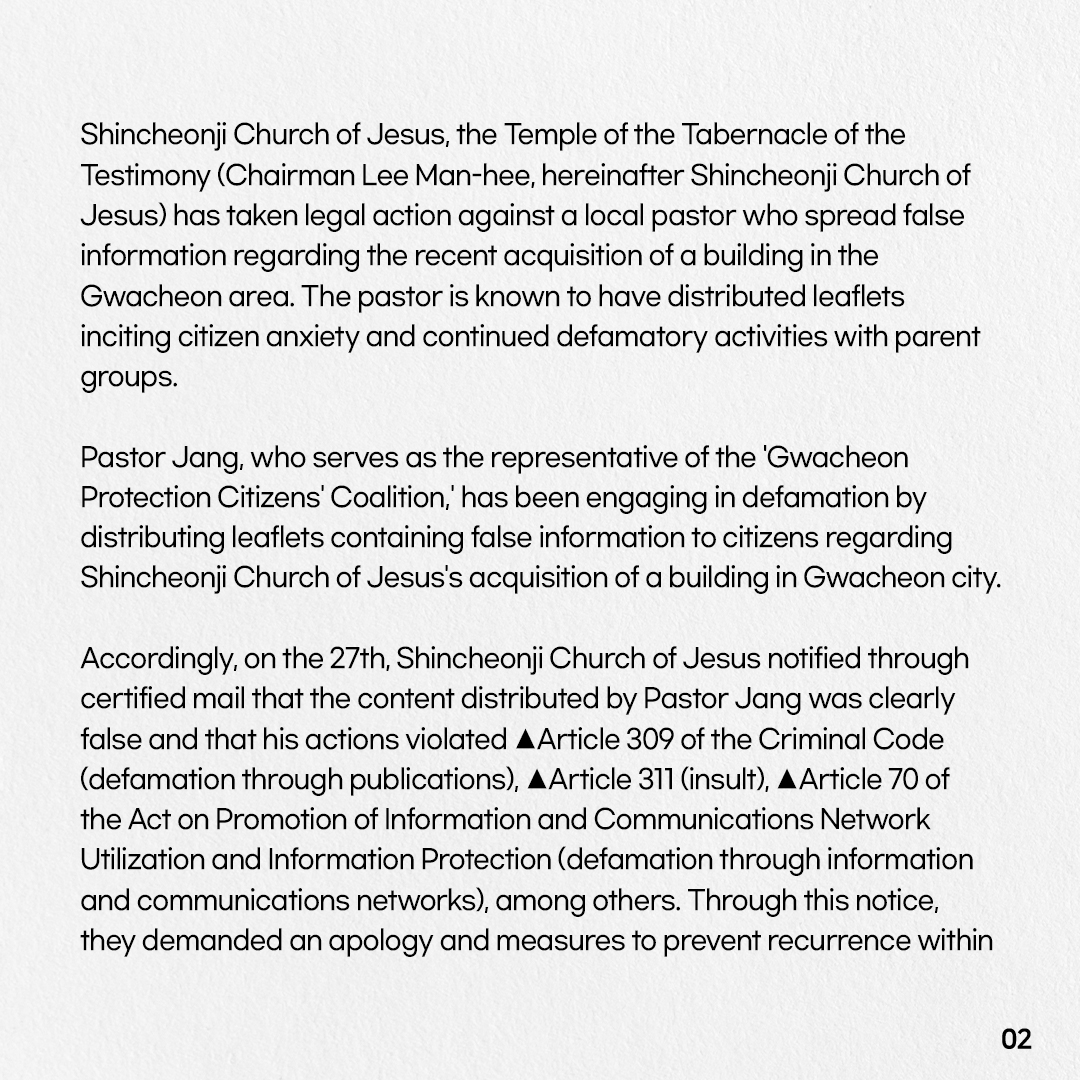 Shincheonji Church of Jesus, the Temple of the Tabernacle of the Testimony (Chairman Lee Man-hee, hereinafter Shincheonji Church of Jesus) has taken legal action against a local pastor who spread false information regarding the recent acquisition of a building in the Gwacheon area. The pastor is known to have distributed leaflets inciting citizen anxiety and continued defamatory activities with parent groups.

Pastor Jang, who serves as the representative of the 'Gwacheon Protection Citizens' Coalition,' has been engaging in defamation by distributing leaflets containing false information to citizens regarding Shincheonji Church of Jesus's acquisition of a building in Gwacheon city.

Accordingly, on the 27th, Shincheonji Church of Jesus notified through certified mail that the content distributed by Pastor Jang was clearly false and that his actions violated ▲Article 309 of the Criminal Code (defamation through publications), ▲Article 311 (insult), ▲Article 70 of the Act on Promotion of Information and Communications Network Utilization and Information Protection (defamation through information and communications networks), among others. Through this notice, they demanded an apology and measures to prevent recurrence within

02